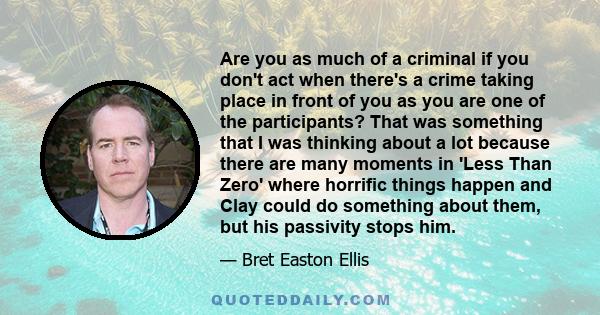 Are you as much of a criminal if you don't act when there's a crime taking place in front of you as you are one of the participants? That was something that I was thinking about a lot because there are many moments in 'Less Than Zero' where horrific things happen and Clay could do something about them, but his passivity stops him.

— Bret Easton Ellis

QUOTEDDAILY.COM